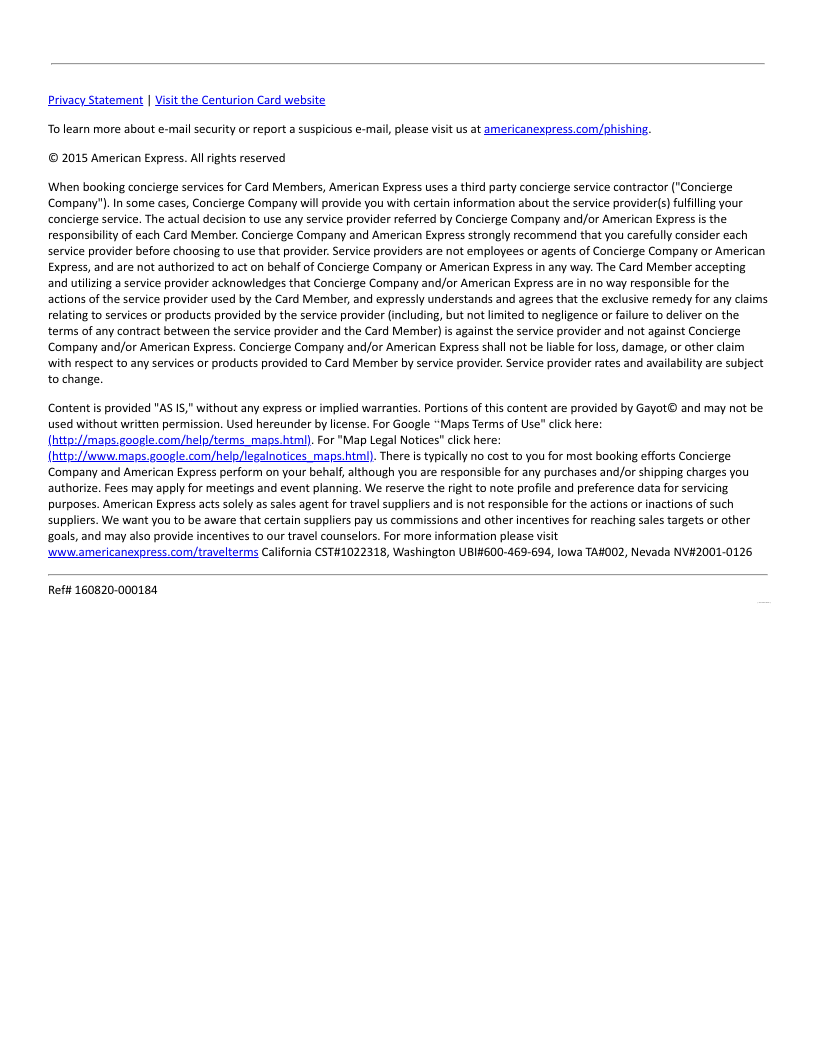 Privacy Statement | Visit the Centurion Card website

To learn more about e-mail security or report a suspicious e-mail, please visit us at americanexpress.com/phishing.

© 2015 American Express. All rights reserved

When booking concierge services for Card Members, American Express uses a third party concierge service contractor ("Concierge Company"). In some cases, Concierge Company will provide you with certain information about the service provider(s) fulfilling your concierge service. The actual decision to use any service provider referred by Concierge Company and/or American Express is the responsibility of each Card Member. Concierge Company and American Express strongly recommend that you carefully consider each service provider before choosing to use that provider. Service providers are not employees or agents of Concierge Company or American Express, and are not authorized to act on behalf of Concierge Company or American Express in any way. The Card Member accepting and utilizing a service provider acknowledges that Concierge Company and/or American Express are in no way responsible for the actions of the service provider used by the Card Member, and expressly understands and agrees that the exclusive remedy for any claims relating to services or products provided by the service provider (including, but not limited to negligence or failure to deliver on the terms of any contract between the service provider and the Card Member) is against the service provider and not against Concierge Company and/or American Express. Concierge Company and/or American Express shall not be liable for loss, damage, or other claim with respect to any services or products provided to Card Member by service provider. Service provider rates and availability are subject to change.

Content is provided "AS IS," without any express or implied warranties. Portions of this content are provided by Gayot© and may not be used without written permission. Used hereunder by license. For Google "Maps Terms of Use" click here: (http://maps.google.com/help/terms_maps.html). For "Map Legal Notices" click here: (http://www.maps.google.com/help/legalnotices_maps.html). There is typically no cost to you for most booking efforts Concierge Company and American Express perform on your behalf, although you are responsible for any purchases and/or shipping charges you authorize. Fees may apply for meetings and event planning. We reserve the right to note profile and preference data for servicing purposes. American Express acts solely as sales agent for travel suppliers and is not responsible for the actions or inactions of such suppliers. We want you to be aware that certain suppliers pay us commissions and other incentives for reaching sales targets or other goals, and may also provide incentives to our travel counselors. For more information please visit www.americanexpress.com/travelterms California CST#1022318, Washington UBI#600-469-694, Iowa TA#002, Nevada NV#2001-0126

Ref# 160820-000184